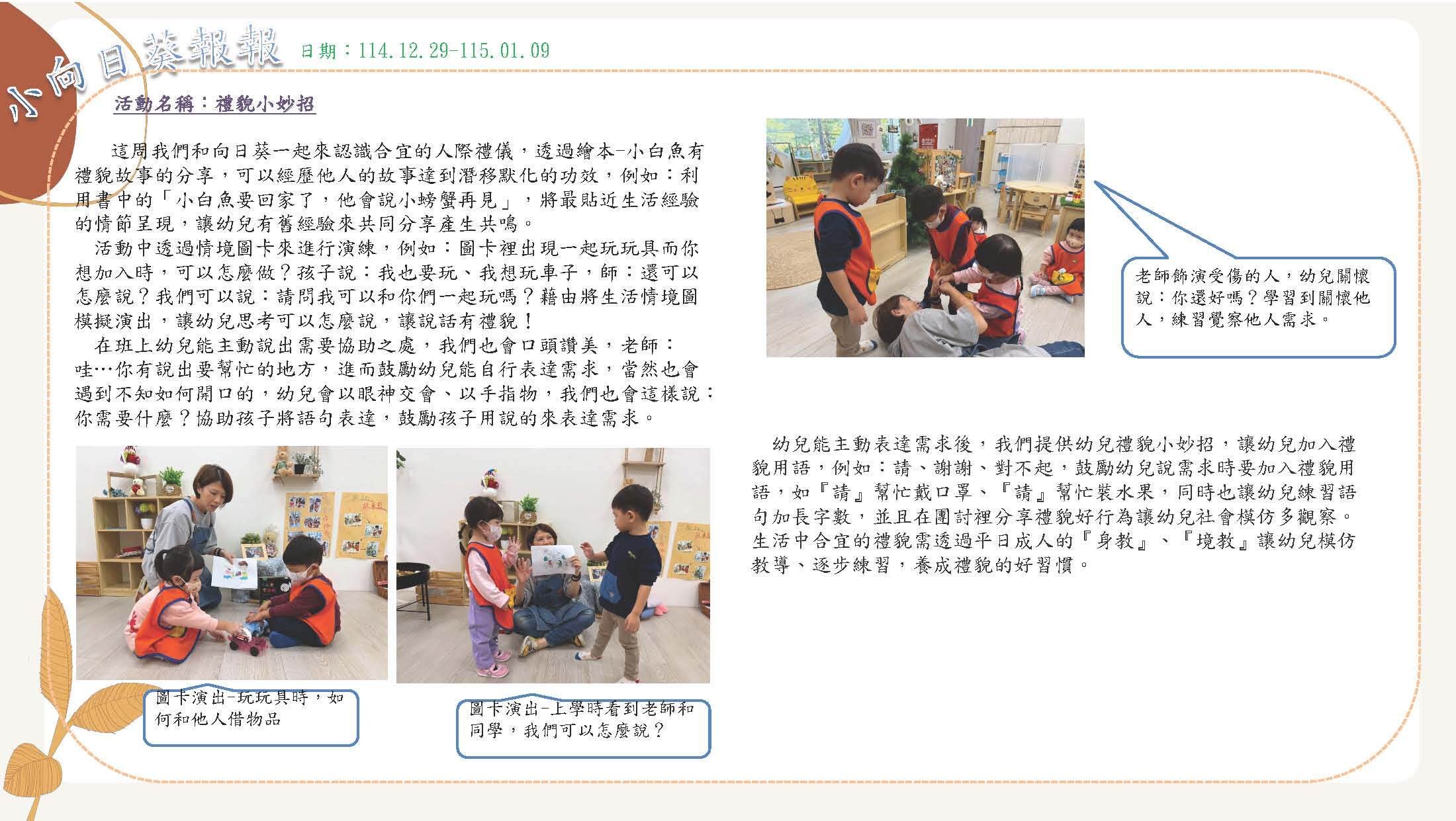 小向日葵報報 日期：114.12.29-115.01.09

活動名稱：禮貌小妙招

這周我們和向日葵一起來認識合宜的人際禮儀，透過繪本-小白魚有禮貌故事的分享，可以經歷他人的故事達到潛移默化的功效，例如：利用書中的「小白魚要回家了，他會說小螃蟹再見」，將最貼近生活經驗的情節呈現，讓幼兒有舊經驗來共同分享產生共鳴。

活動中透過情境圖卡來進行演練，例如：圖卡裡出現一起玩玩具而你想加入時，可以怎麼做？孩子說：我也要玩、我想玩車子，師：還可以怎麼說？我們可以說：請問我可以和你們一起玩嗎？藉由將生活情境圖模擬演出，讓幼兒思考可以怎麼說，讓說話有禮貌！

在班上幼兒能主動說出需要協助之處，我們也會口頭讚美，老師：哇…你有說出要幫忙的地方，進而鼓勵幼兒能自行表達需求，當然也會遇到不知如何開口的，幼兒會以眼神交會、以手指物，我們也會這樣說：你需要什麼？協助孩子將語句表達，鼓勵孩子用說的來表達需求。

圖卡演出-玩玩具時，如何和他人借物品

圖卡演出-上學時看到老師和同學，我們可以怎麼說？

老師飾演受傷的人，幼兒關懷說：你還好嗎？學習到關懷他人，練習覺察他人需求。

幼兒能主動表達需求後，我們提供幼兒禮貌小妙招，讓幼兒加入禮貌用語，例如：請、謝謝、對不起，鼓勵幼兒說需求時要加入禮貌用語，如『請』幫忙戴口罩、『請』幫忙裝水果，同時也讓幼兒練習語句加長字數，並且在團討裡分享禮貌好行為讓幼兒社會模仿多觀察。生活中合宜的禮貌需透過平日成人的『身教』、『境教』讓幼兒模仿教導、逐步練習，養成禮貌的好習慣。